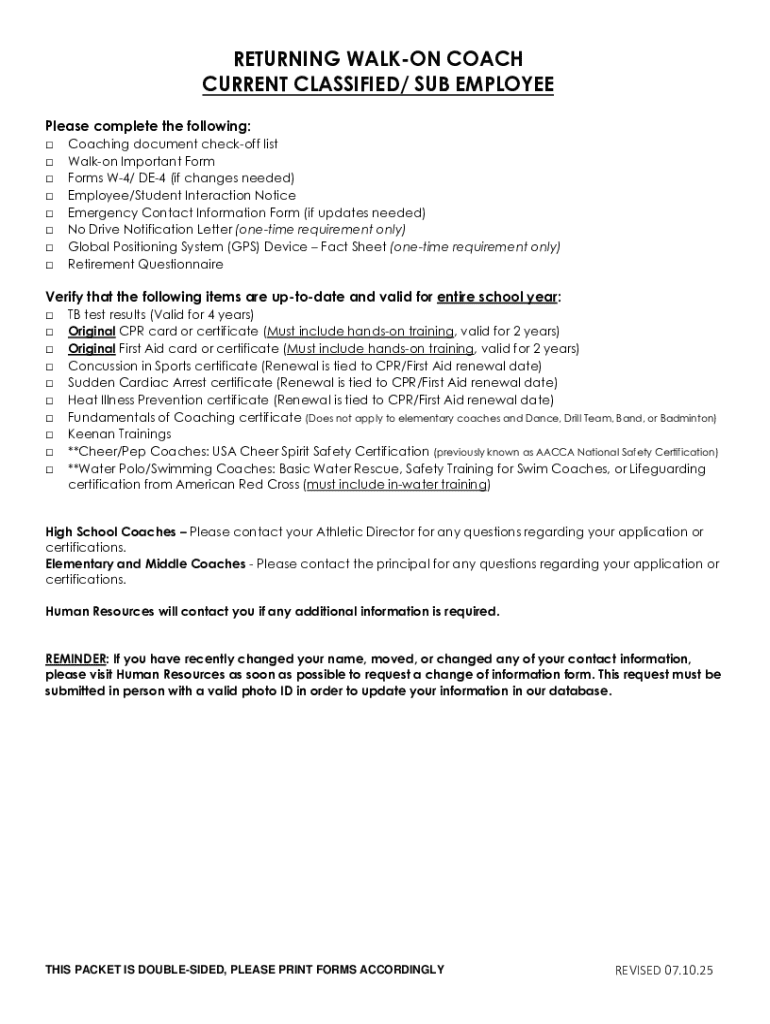 RETURNING WALK-ON COACH
CURRENT CLASSIFIED/ SUB EMPLOYEE

Please complete the following:
□ Coaching document check-off list
□ Walk-on Important Form
□ Forms W-4/ DE-4 (if changes needed)
□ Employee/Student Interaction Notice
□ Emergency Contact Information Form (if updates needed)
□ No Drive Notification Letter (one-time requirement only)
□ Global Positioning System (GPS) Device – Fact Sheet (one-time requirement only)
□ Retirement Questionnaire

Verify that the following items are up-to-date and valid for entire school year:
□ TB test results (Valid for 4 years)
□ Original CPR card or certificate (Must include hands-on training, valid for 2 years)
□ Original First Aid card or certificate (Must include hands-on training, valid for 2 years)
□ Concussion in Sports certificate (Renewal is tied to CPR/First Aid renewal date)
□ Sudden Cardiac Arrest certificate (Renewal is tied to CPR/First Aid renewal date)
□ Heat Illness Prevention certificate (Renewal is tied to CPR/First Aid renewal date)
□ Fundamentals of Coaching certificate (Does not apply to elementary coaches and Dance, Drill Team, Band, or Badminton)
□ Keenan Trainings
□ **Cheer/Pep Coaches: USA Cheer Spirit Safety Certification (previously known as AACCA National Safety Certification)
□ **Water Polo/Swimming Coaches: Basic Water Rescue, Safety Training for Swim Coaches, or Lifeguarding certification from American Red Cross (must include in-water training)

High School Coaches – Please contact your Athletic Director for any questions regarding your application or certifications.
Elementary and Middle Coaches - Please contact the principal for any questions regarding your application or certifications.

Human Resources will contact you if any additional information is required.

REMINDER: If you have recently changed your name, moved, or changed any of your contact information, please visit Human Resources as soon as possible to request a change of information form. This request must be submitted in person with a valid photo ID in order to update your information in our database.

THIS PACKET IS DOUBLE-SIDED, PLEASE PRINT FORMS ACCORDINGLY

REVISED 07.10.25